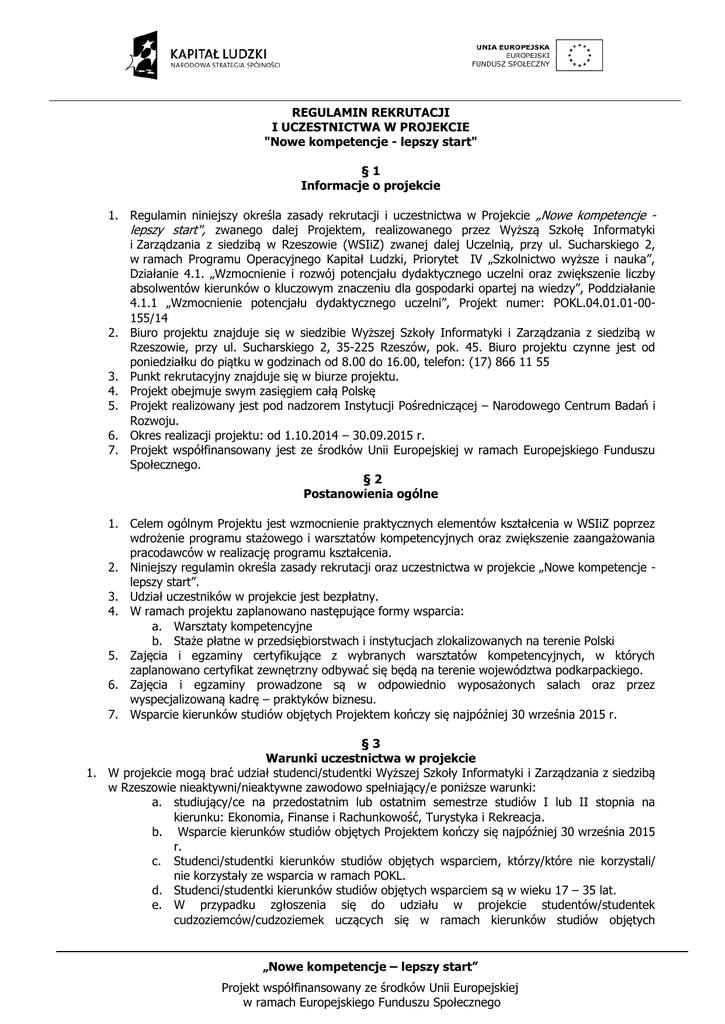 KAPITAŁ LUDZKI
NARODOWA STRATEGIA SPÓJNOŚCI

UNIA EUROPEJSKA
EUROPEJSKI
FUNDUSZ SPOŁECZNY

REGULAMIN REKRUTACJI
I UCZESTNICTWA W PROJEKCIE
"Nowe kompetencje - lepszy start"

§ 1
Informacje o projekcie

1. Regulamin niniejszy określa zasady rekrutacji i uczestnictwa w Projekcie „Nowe kompetencje - lepszy start", zwanego dalej Projektem, realizowanego przez Wyższą Szkołę Informatyki i Zarządzania z siedzibą w Rzeszowie (WSIiZ) zwanej dalej Uczelnią, przy ul. Sucharskiego 2, w ramach Programu Operacyjnego Kapitał Ludzki, Priorytet IV „Szkolnictwo wyższe i nauka", Działanie 4.1. „Wzmocnienie i rozwój potencjału dydaktycznego uczelni oraz zwiększenie liczby absolwentów kierunków o kluczowym znaczeniu dla gospodarki opartej na wiedzy", Poddziałanie 4.1.1 „Wzmocnienie potencjału dydaktycznego uczelni", Projekt numer: POKL.04.01.01-00-155/14
2. Biuro projektu znajduje się w siedzibie Wyższej Szkoły Informatyki i Zarządzania z siedzibą w Rzeszowie, przy ul. Sucharskiego 2, 35-225 Rzeszów, pok. 45. Biuro projektu czynne jest od poniedziałku do piątku w godzinach od 8.00 do 16.00, telefon: (17) 866 11 55
3. Punkt rekrutacyjny znajduje się w biurze projektu.
4. Projekt obejmuje swym zasięgiem całą Polskę
5. Projekt realizowany jest pod nadzorem Instytucji Pośredniczącej – Narodowego Centrum Badań i Rozwoju.
6. Okres realizacji projektu: od 1.10.2014 – 30.09.2015 r.
7. Projekt współfinansowany jest ze środków Unii Europejskiej w ramach Europejskiego Funduszu Społecznego.

§ 2
Postanowienia ogólne

1. Celem ogólnym Projektu jest wzmocnienie praktycznych elementów kształcenia w WSIiZ poprzez wdrożenie programu stażowego i warsztatów kompetencyjnych oraz zwiększenie zaangażowania pracodawców w realizację programu kształcenia.
2. Niniejszy regulamin określa zasady rekrutacji oraz uczestnictwa w projekcie „Nowe kompetencje - lepszy start".
3. Udział uczestników w projekcie jest bezpłatny.
4. W ramach projektu zaplanowano następujące formy wsparcia:
a. Warsztaty kompetencyjne
b. Staże płatne w przedsiębiorstwach i instytucjach zlokalizowanych na terenie Polski
5. Zajęcia i egzaminy certyfikujące z wybranych warsztatów kompetencyjnych, w których zaplanowano certyfikat zewnętrzny odbywać się będą na terenie województwa podkarpackiego.
6. Zajęcia i egzaminy prowadzone są w odpowiednio wyposażonych salach oraz przez wyspecjalizowaną kadrę – praktyków biznesu.
7. Wsparcie kierunków studiów objętych Projektem kończy się najpóźniej 30 września 2015 r.

§ 3
Warunki uczestnictwa w projekcie

1. W projekcie mogą brać udział studenci/studentki Wyższej Szkoły Informatyki i Zarządzania z siedzibą w Rzeszowie nieaktywni/nieaktywne zawodowo spełniający/e poniższe warunki:
a. studiujący/ce na przedostatnim lub ostatnim semestrze studiów I lub II stopnia na kierunku: Ekonomia, Finanse i Rachunkowość, Turystyka i Rekreacja.
b. Wsparcie kierunków studiów objętych Projektem kończy się najpóźniej 30 września 2015 r.
c. Studenci/studentki kierunków studiów objętych wsparciem, którzy/które nie korzystali/ nie korzystały ze wsparcia w ramach POKL.
d. Studenci/studentki kierunków studiów objętych wsparciem są w wieku 17 – 35 lat.
e. W przypadku zgłoszenia się do udziału w projekcie studentów/studentek cudzoziemców/cudzoziemek uczących się w ramach kierunków studiów objętych

„Nowe kompetencje – lepszy start"
Projekt współfinansowany ze środków Unii Europejskiej
w ramach Europejskiego Funduszu Społecznego